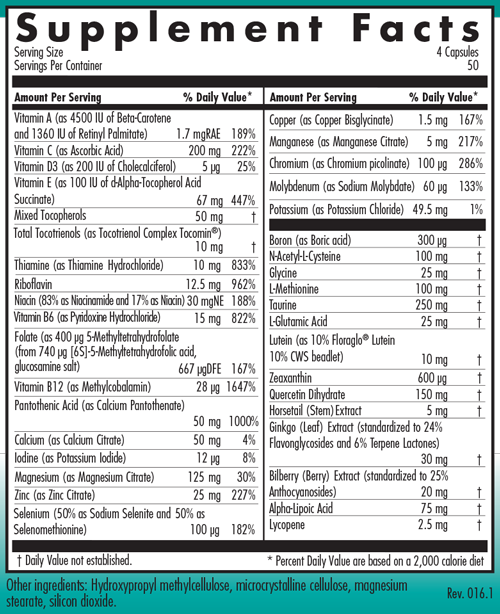 Supplement Facts

Serving Size 4 Capsules
Servings Per Container 50

| Amount Per Serving | | % Daily Value* |
|---|---|---|
| Vitamin A (as 4500 IU of Beta-Carotene and 1360 IU of Retinyl Palmitate) | 1.7 mgRAE | 189% |
| Vitamin C (as Ascorbic Acid) | 200 mg | 222% |
| Vitamin D3 (as 200 IU of Cholecalciferol) | 5 µg | 25% |
| Vitamin E (as 100 IU of d-Alpha-Tocopherol Acid Succinate) | 67 mg | 447% |
| Mixed Tocopherols | 50 mg | † |
| Total Tocotrienols (as Tocotrienol Complex Tocomin®) | 10 mg | † |
| Thiamine (as Thiamine Hydrochloride) | 10 mg | 833% |
| Riboflavin | 12.5 mg | 962% |
| Niacin (83% as Niacinamide and 17% as Niacin) | 30 mgNE | 188% |
| Vitamin B6 (as Pyridoxine Hydrochloride) | 15 mg | 822% |
| Folate (as 400 µg 5-Methyltetrahydrofolate (from 740 µg [6S]-5-Methyltetrahydrofolic acid, glucosamine salt) | 667 µgDFE | 167% |
| Vitamin B12 (as Methylcobalamin) | 28 µg | 1647% |
| Pantothenic Acid (as Calcium Pantothenate) | 50 mg | 1000% |
| Calcium (as Calcium Citrate) | 50 mg | 4% |
| Iodine (as Potassium Iodide) | 12 µg | 8% |
| Magnesium (as Magnesium Citrate) | 125 mg | 30% |
| Zinc (as Zinc Citrate) | 25 mg | 227% |
| Selenium (50% as Sodium Selenite and 50% as Selenomethionine) | 100 µg | 182% |

| Amount Per Serving | | % Daily Value* |
|---|---|---|
| Copper (as Copper Bisglycinate) | 1.5 mg | 167% |
| Manganese (as Manganese Citrate) | 5 mg | 217% |
| Chromium (as Chromium picolinate) | 100 µg | 286% |
| Molybdenum (as Sodium Molybdate) | 60 µg | 133% |
| Potassium (as Potassium Chloride) | 49.5 mg | 1% |
| Boron (as Boric acid) | 300 µg | † |
| N-Acetyl-L-Cysteine | 100 mg | † |
| Glycine | 25 mg | † |
| L-Methionine | 100 mg | † |
| Taurine | 250 mg | † |
| L-Glutamic Acid | 25 mg | † |
| Lutein (as 10% Floraglo® Lutein 10% CWS beadlet) | 10 mg | † |
| Zeaxanthin | 600 µg | † |
| Quercetin Dihydrate | 150 mg | † |
| Horsetail (Stem) Extract | 5 mg | † |
| Ginkgo (Leaf) Extract (standardized to 24% Flavonglycosides and 6% Terpene Lactones) | 30 mg | † |
| Bilberry (Berry) Extract (standardized to 25% Anthocyanosides) | 20 mg | † |
| Alpha-Lipoic Acid | 75 mg | † |
| Lycopene | 2.5 mg | † |

† Daily Value not established.
* Percent Daily Value are based on a 2,000 calorie diet

Other ingredients: Hydroxypropyl methylcellulose, microcrystalline cellulose, magnesium stearate, silicon dioxide.

Rev. 016.1